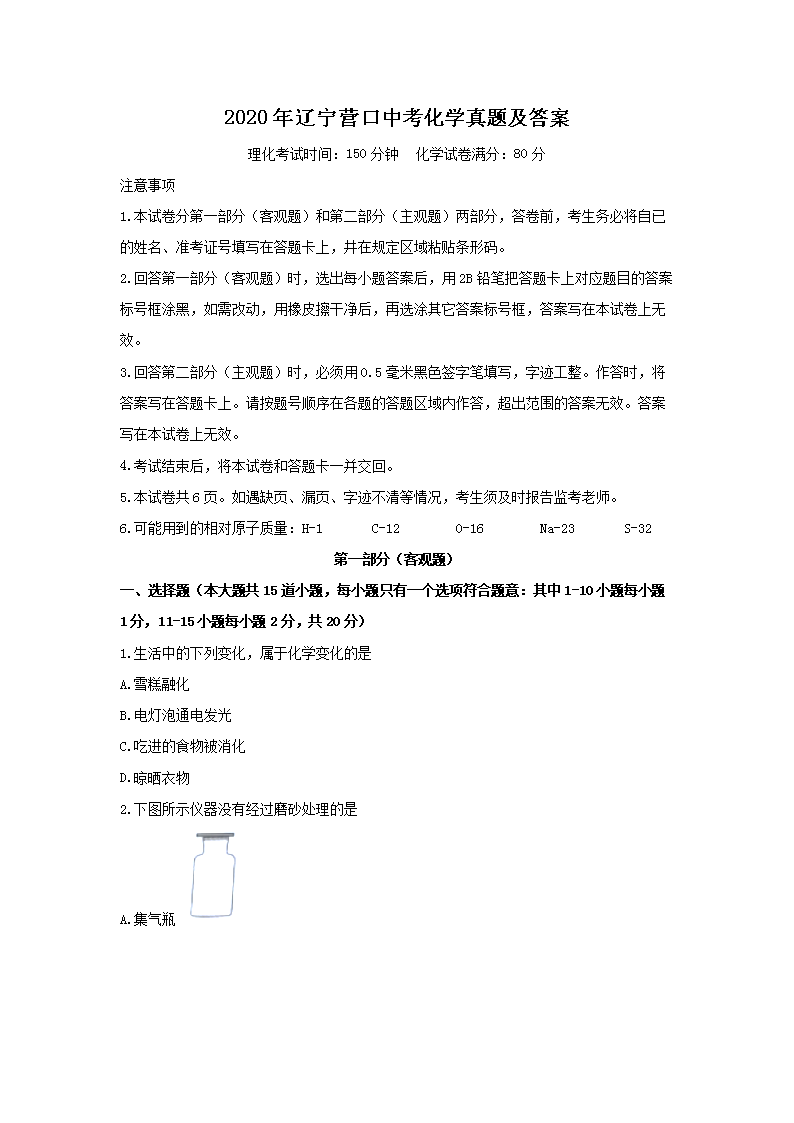 2020年辽宁营口中考化学真题及答案

理化考试时间：150分钟　化学试卷满分：80分

注意事项

1.本试卷分第一部分（客观题）和第二部分（主观题）两部分，答卷前，考生务必将自已的姓名、准考证号填写在答题卡上，并在规定区域粘贴条形码。

2.回答第一部分（客观题）时，选出每小题答案后，用2B铅笔把答题卡上对应题目的答案标号框涂黑，如需改动，用橡皮擦干净后，再选涂其它答案标号框，答案写在本试卷上无效。

3.回答第二部分（主观题）时，必须用0.5毫米黑色签字笔填写，字迹工整。作答时，将答案写在答题卡上。请按题号顺序在各题的答题区域内作答，超出范围的答案无效。答案写在本试卷上无效。

4.考试结束后，将本试卷和答题卡一并交回。

5.本试卷共6页。如遇缺页、漏页、字迹不清等情况，考生须及时报告监考老师。

6.可能用到的相对原子质量：H-1　C-12　O-16　Na-23　S-32

第一部分（客观题）

一、选择题（本大题共15道小题，每小题只有一个选项符合题意：其中1-10小题每小题1分，11-15小题每小题2分，共20分）

1.生活中的下列变化，属于化学变化的是

A.雪糕融化

B.电灯泡通电发光

C.吃进的食物被消化

D.晾晒衣物

2.下图所示仪器没有经过磨砂处理的是

A.集气瓶